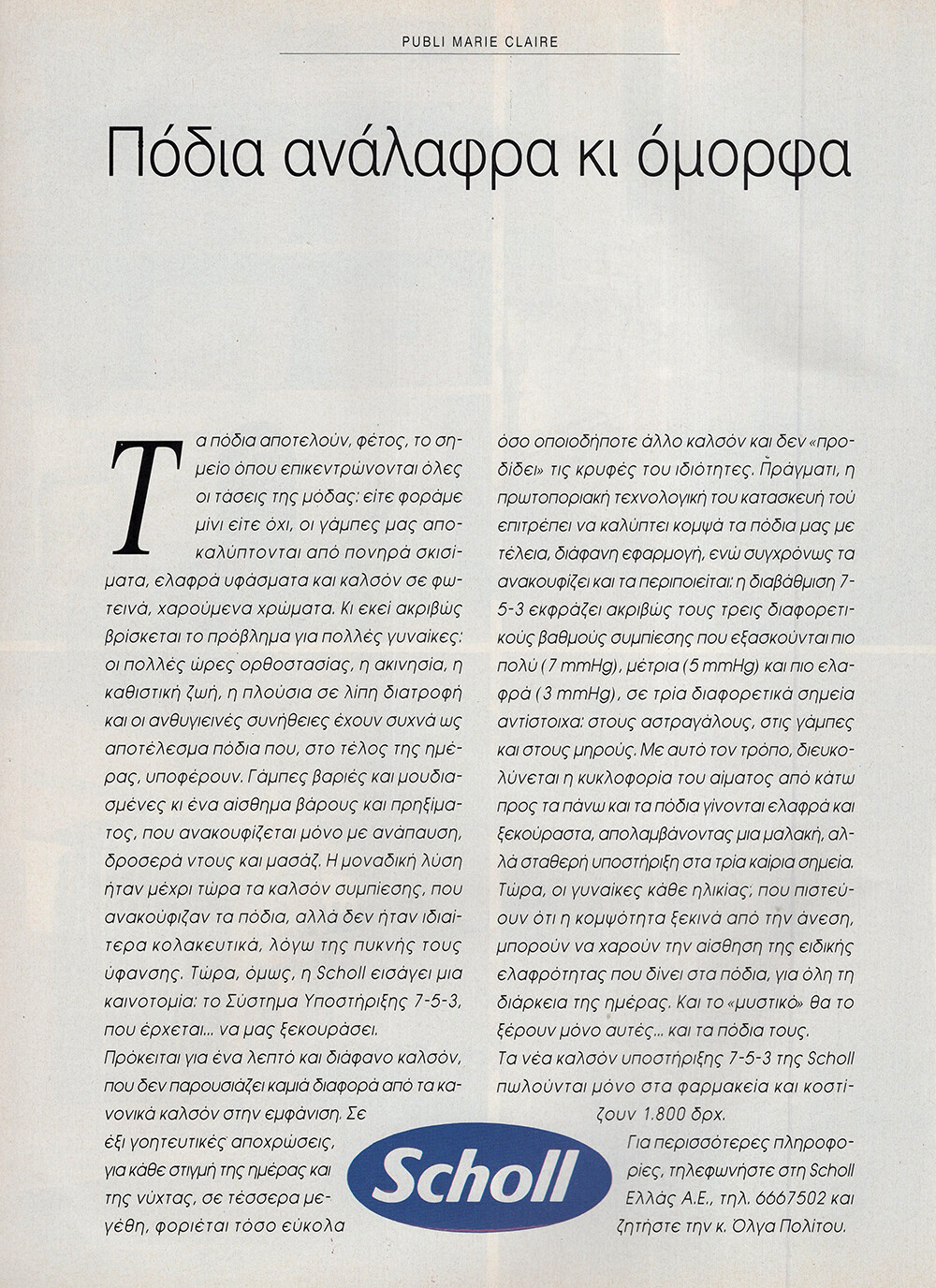 PUBLI MARIE CLAIRE

Πόδια ανάλαφρα κι όμορφα

Τα πόδια αποτελούν, φέτος, το σημείο όπου επικεντρώνονται όλες οι τάσεις της μόδας: είτε φοράμε μίνι είτε όχι, οι γάμπες μας αποκαλύπτονται από πονηρά σκισίματα, ελαφρά υφάσματα και καλσόν σε φωτεινά, χαρούμενα χρώματα. Κι εκεί ακριβώς βρίσκεται το πρόβλημα για πολλές γυναίκες: οι πολλές ώρες ορθοστασίας, η ακινησία, η καθιστική ζωή, η πλούσια σε λίπη διατροφή και οι ανθυγιεινές συνήθειες έχουν συχνά ως αποτέλεσμα πόδια που, στο τέλος της ημέρας, υποφέρουν. Γάμπες βαριές και μουδιασμένες κι ένα αίσθημα βάρους και πρηξίματος, που ανακουφίζεται μόνο με ανάπαυση, δροσερά ντους και μασάζ. Η μοναδική λύση ήταν μέχρι τώρα τα καλσόν συμπίεσης, που ανακούφιζαν τα πόδια, αλλά δεν ήταν ιδιαίτερα κολακευτικά, λόγω της πυκνής τους ύφανσης. Τώρα, όμως, η Scholl εισάγει μια καινοτομία: το Σύστημα Υποστήριξης 7-5-3, που έρχεται... να μας ξεκουράσει.
Πρόκειται για ένα λεπτό και διάφανο καλσόν, που δεν παρουσιάζει καμιά διαφορά από τα κανονικά καλσόν στην εμφάνιση. Σε έξι γοητευτικές αποχρώσεις, για κάθε στιγμή της ημέρας και της νύχτας, σε τέσσερα μεγέθη, φοριέται τόσο εύκολα όσο οποιοδήποτε άλλο καλσόν και δεν «προδίδει» τις κρυφές του ιδιότητες. Πράγματι, η πρωτοποριακή τεχνολογική του κατασκευή τού επιτρέπει να καλύπτει κομψά τα πόδια μας με τέλεια, διάφανη εφαρμογή, ενώ συγχρόνως τα ανακουφίζει και τα περιποιείται: η διαβάθμιση 7-5-3 εκφράζει ακριβώς τους τρεις διαφορετικούς βαθμούς συμπίεσης που εξασκούνται πιο πολύ (7 mmHg), μέτρια (5 mmHg) και πιο ελαφρά (3 mmHg), σε τρία διαφορετικά σημεία αντίστοιχα: στους αστραγάλους, στις γάμπες και στους μηρούς. Με αυτό τον τρόπο, διευκολύνεται η κυκλοφορία του αίματος από κάτω προς τα πάνω και τα πόδια γίνονται ελαφρά και ξεκούραστα, απολαμβάνοντας μια μαλακή, αλλά σταθερή υποστήριξη στα τρία καίρια σημεία. Τώρα, οι γυναίκες κάθε ηλικίας, που πιστεύουν ότι η κομψότητα ξεκινά από την άνεση, μπορούν να χαρούν την αίσθηση της ειδικής ελαφρότητας που δίνει στα πόδια, για όλη τη διάρκεια της ημέρας. Και το «μυστικό» θα το ξέρουν μόνο αυτές... και τα πόδια τους.
Τα νέα καλσόν υποστήριξης 7-5-3 της Scholl πωλούνται μόνο στα φαρμακεία και κοστίζουν 1.800 δρχ.
Για περισσότερες πληροφορίες, τηλεφωνήστε στη Scholl Ελλάς Α.Ε., τηλ. 6667502 και ζητήστε την κ. Ολγα Πολίτου.

Scholl